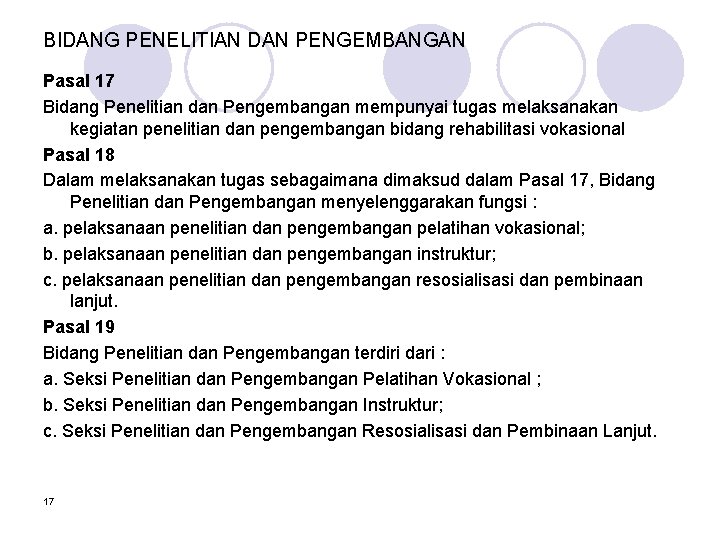 BIDANG PENELITIAN DAN PENGEMBANGAN

Pasal 17

Bidang Penelitian dan Pengembangan mempunyai tugas melaksanakan kegiatan penelitian dan pengembangan bidang rehabilitasi vokasional

Pasal 18

Dalam melaksanakan tugas sebagaimana dimaksud dalam Pasal 17, Bidang Penelitian dan Pengembangan menyelenggarakan fungsi :

a. pelaksanaan penelitian dan pengembangan pelatihan vokasional;

b. pelaksanaan penelitian dan pengembangan instruktur;

c. pelaksanaan penelitian dan pengembangan resosialisasi dan pembinaan lanjut.

Pasal 19

Bidang Penelitian dan Pengembangan terdiri dari :

a. Seksi Penelitian dan Pengembangan Pelatihan Vokasional ;

b. Seksi Penelitian dan Pengembangan Instruktur;

c. Seksi Penelitian dan Pengembangan Resosialisasi dan Pembinaan Lanjut.

17